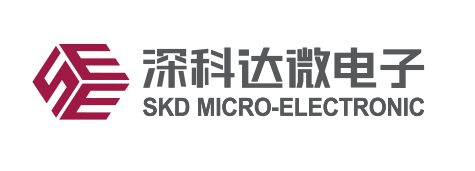 深科达微电子
SKD MICRO-ELECTRONIC